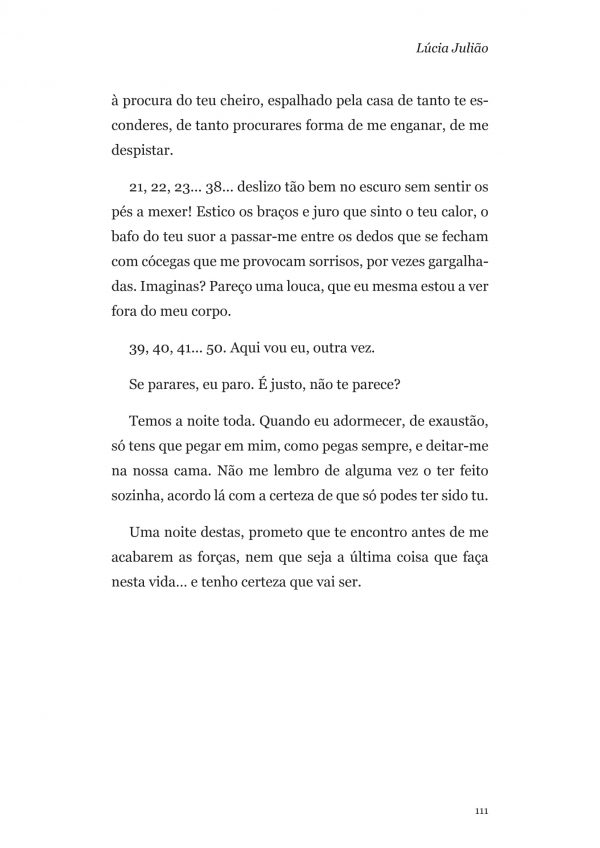 Lúcia Julião

à procura do teu cheiro, espalhado pela casa de tanto te esconderes, de tanto procurares forma de me enganar, de me despistar.

21, 22, 23... 38... deslizo tão bem no escuro sem sentir os pés a mexer! Estico os braços e juro que sinto o teu calor, o bafo do teu suor a passar-me entre os dedos que se fecham com cócegas que me provocam sorrisos, por vezes gargalhadas. Imaginas? Pareço uma louca, que eu mesma estou a ver fora do meu corpo.

39, 40, 41... 50. Aqui vou eu, outra vez.

Se parares, eu paro. É justo, não te parece?

Temos a noite toda. Quando eu adormecer, de exaustão, só tens que pegar em mim, como pegas sempre, e deitar-me na nossa cama. Não me lembro de alguma vez o ter feito sozinha, acordo lá com a certeza de que só podes ter sido tu.

Uma noite destas, prometo que te encontro antes de me acabarem as forças, nem que seja a última coisa que faça nesta vida... e tenho certeza que vai ser.

111